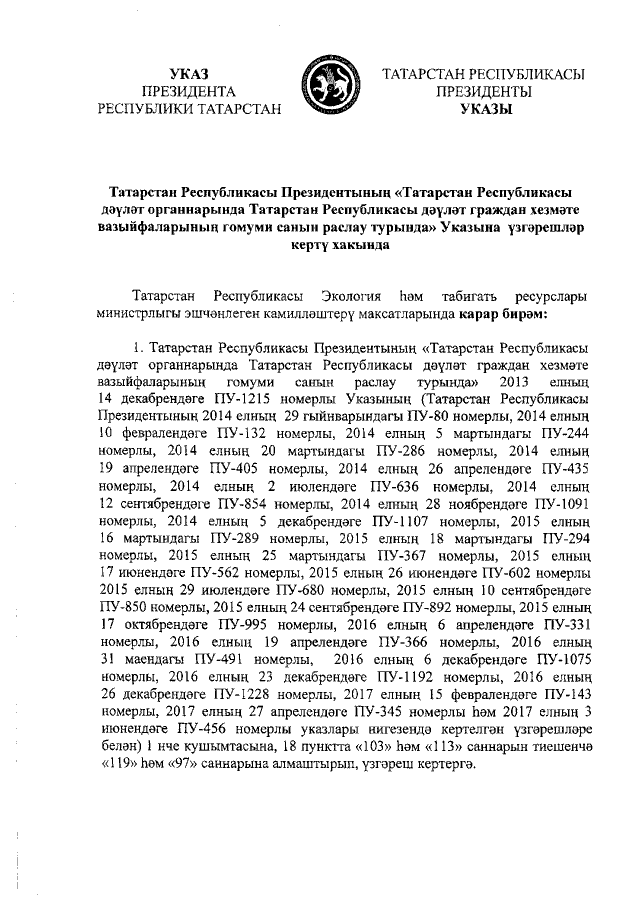 УКАЗ
ПРЕЗИДЕНТА
РЕСПУБЛИКИ ТАТАРСТАН

ТАТАРСТАН РЕСПУБЛИКАСЫ
ПРЕЗИДЕНТЫ
УКАЗЫ

Татарстан Республикасы Президентының «Татарстан Республикасы дәүләт органнарында Татарстан Республикасы дәүләт граждан хезмәте вазыйфаларының гомуми санын раслау турында» Указына үзгәрешләр кертү хакында

Татарстан Республикасы Экология һәм табигать ресурслары министрлыгы эшчәнлеген камилләштерү максатларында карар бирәм:

1. Татарстан Республикасы Президентының «Татарстан Республикасы дәүләт органнарында Татарстан Республикасы дәүләт граждан хезмәте вазыйфаларының гомуми санын раслау турында» 2013 елның 14 декабрендәге ПУ-1215 номерлы Указының (Татарстан Республикасы Президентының 2014 елның 29 гыйнварындагы ПУ-80 номерлы, 2014 елның 10 февралендәге ПУ-132 номерлы, 2014 елның 5 мартындагы ПУ-244 номерлы, 2014 елның 20 мартындагы ПУ-286 номерлы, 2014 елның 19 апрелендәге ПУ-405 номерлы, 2014 елның 26 апрелендәге ПУ-435 номерлы, 2014 елның 2 июлендәге ПУ-636 номерлы, 2014 елның 12 сентябрендәге ПУ-854 номерлы, 2014 елның 28 ноябрендәге ПУ-1091 номерлы, 2014 елның 5 декабрендәге ПУ-1107 номерлы, 2015 елның 16 мартындагы ПУ-289 номерлы, 2015 елның 18 мартындагы ПУ-294 номерлы, 2015 елның 25 мартындагы ПУ-367 номерлы, 2015 елның 17 июнендәге ПУ-562 номерлы, 2015 елның 26 июнендәге ПУ-602 номерлы 2015 елның 29 июлендәге ПУ-680 номерлы, 2015 елның 10 сентябрендәге ПУ-850 номерлы, 2015 елның 24 сентябрендәге ПУ-892 номерлы, 2015 елның 17 октябрендәге ПУ-995 номерлы, 2016 елның 6 апрелендәге ПУ-331 номерлы, 2016 елның 19 апрелендәге ПУ-366 номерлы, 2016 елның 31 маендагы ПУ-491 номерлы, 2016 елның 6 декабрендәге ПУ-1075 номерлы, 2016 елның 23 декабрендәге ПУ-1192 номерлы, 2016 елның 26 декабрендәге ПУ-1228 номерлы, 2017 елның 15 февралендәге ПУ-143 номерлы, 2017 елның 27 апрелендәге ПУ-345 номерлы һәм 2017 елның 3 июнендәге ПУ-456 номерлы указлары нигезендә кертелгән үзгәрешләре белән) 1 нче кушымтасына, 18 пунктта «103» һәм «113» саннарын тиешенчә «119» һәм «97» саннарына алмаштырып, үзгәреш кертергә.